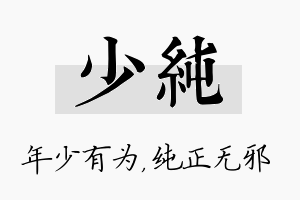 少純

年少有为,纯正无邪